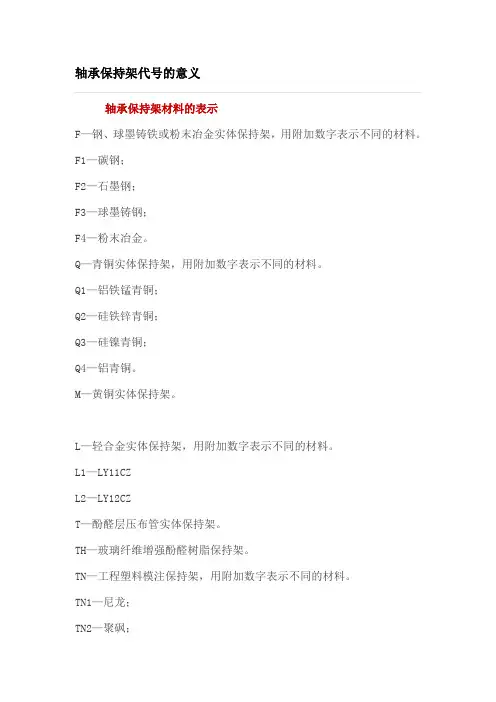 轴承保持架代号的意义

轴承保持架材料的表示

F—钢、球墨铸铁或粉末冶金实体保持架，用附加数字表示不同的材料。

F1—碳钢；

F2—石墨钢；

F3—球墨铸钢；

F4—粉末冶金。

Q—青铜实体保持架，用附加数字表示不同的材料。

Q1—铝铁锰青铜；

Q2—硅铁锌青铜；

Q3—硅镍青铜；

Q4—铝青铜。

M—黄铜实体保持架。

L—轻合金实体保持架，用附加数字表示不同的材料。

L1—LY11CZ

L2—LY12CZ

T—酚醛层压布管实体保持架。

TH—玻璃纤维增强酚醛树脂保持架。

TN—工程塑料模注保持架，用附加数字表示不同的材料。

TN1—尼龙；

TN2—聚砜；